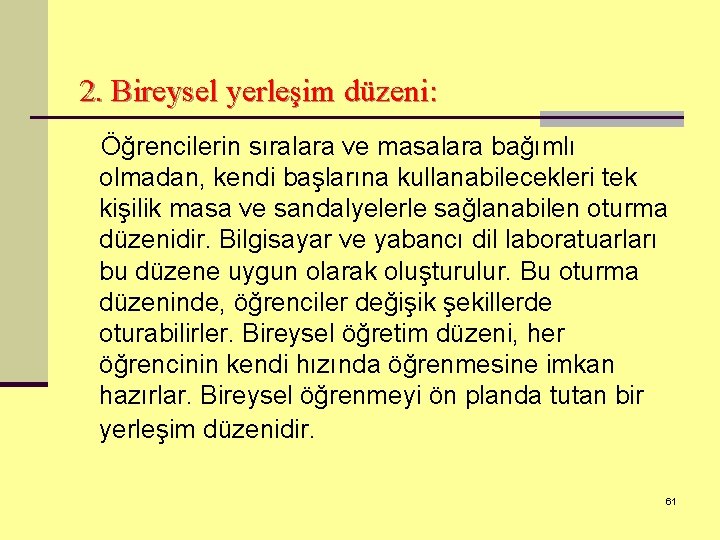 2. Bireysel yerleşim düzeni:

Öğrencilerin sıralara ve masalara bağımlı olmadan, kendi başlarına kullanabilecekleri tek kişilik masa ve sandalyelerle sağlanabilen oturma düzenidir. Bilgisayar ve yabancı dil laboratuarları bu düzene uygun olarak oluşturulur. Bu oturma düzeninde, öğrenciler değişik şekillerde oturabilirler. Bireysel öğretim düzeni, her öğrencinin kendi hızında öğrenmesine imkan hazırlar. Bireysel öğrenmeyi ön planda tutan bir yerleşim düzenidir.

61